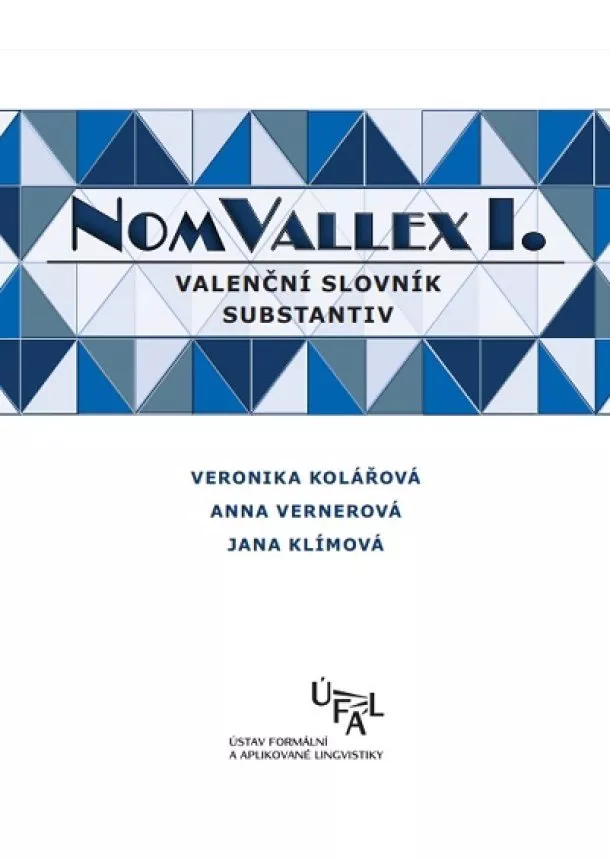 NomVallex I.

VALENČNÍ SLOVNÍK SUBSTANTIV

VERONIKA KOLÁŘOVÁ
ANNA VERNEROVÁ
JANA KLÍMOVÁ

ÚFAL

ÚSTAV FORMÁLNÍ
A APLIKOVANÉ LINGVISTIKY